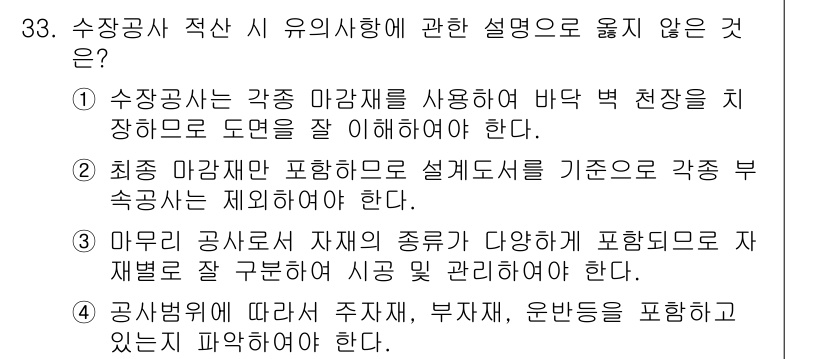 33. 수장공사 적산 시 유의사항에 관한 설명으로 옳지 않은 것은?

① 수장공사는 각종 마감재를 사용하여 바닥 벽 천장을 치장하므로 도면을 잘 이해하여야 한다.

② 최종 마감재만 포함하므로 설계도서를 기준으로 각종 부속공사는 제외하여야 한다.

③ 마무리 공사로서 자재의 종류가 다양하게 포함되므로 자재별로 잘 구분하여 시공 및 관리하여야 한다.

④ 공사범위에 따라서 주자재, 부자재, 운반등을 포함하고 있는지 파악하여야 한다.